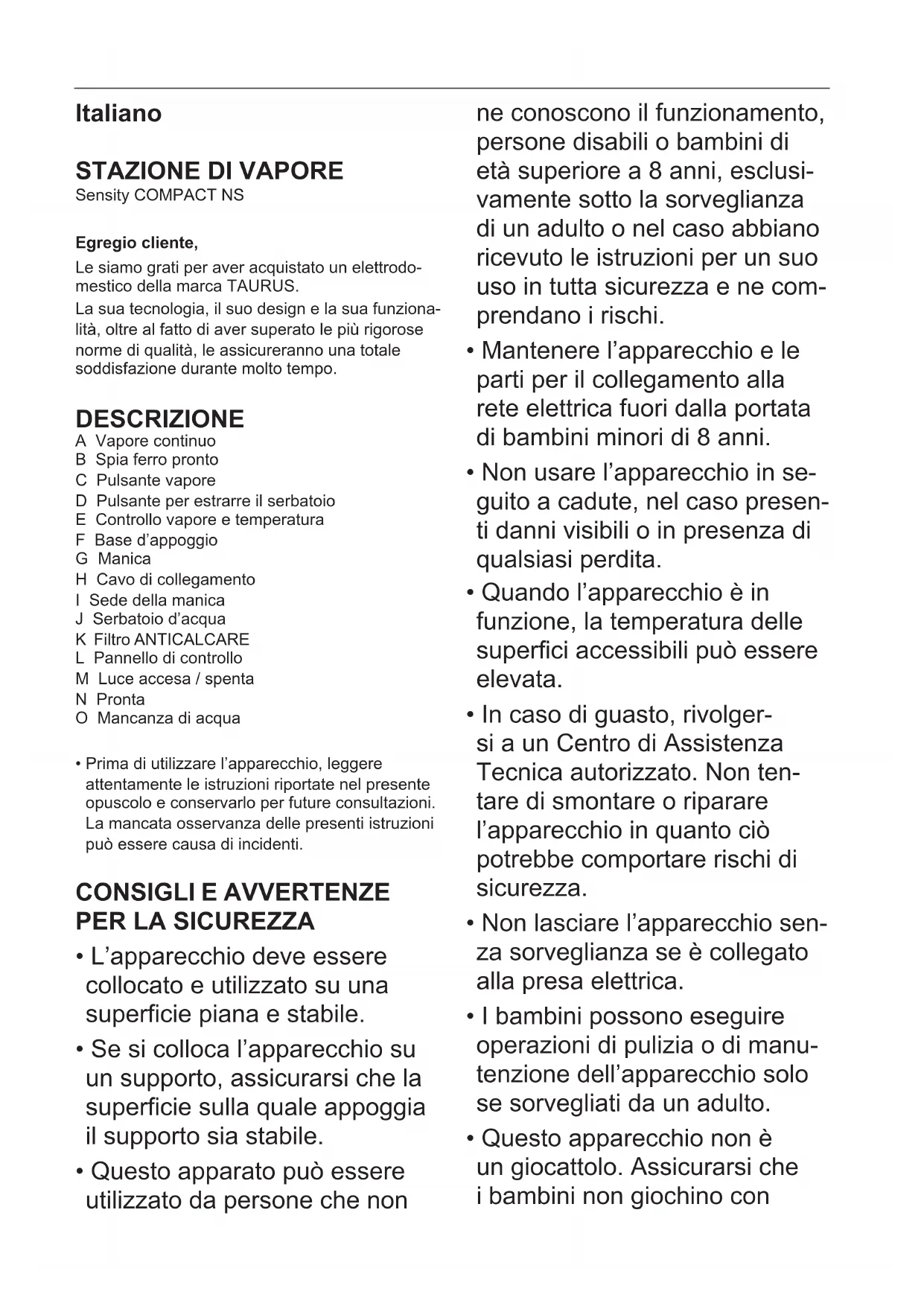 Italiano

STAZIONE DI VAPORE
Sensity COMPACT NS

Egregio cliente,
Le siamo grati per aver acquistato un elettrodomestico della marca TAURUS.
La sua tecnologia, il suo design e la sua funzionalità, oltre al fatto di aver superato le più rigorose norme di qualità, le assicureranno una totale soddisfazione durante molto tempo.

DESCRIZIONE
A Vapore continuo
B Spia ferro pronto
C Pulsante vapore
D Pulsante per estrarre il serbatoio
E Controllo vapore e temperatura
F Base d'appoggio
G Manica
H Cavo di collegamento
I Sede della manica
J Serbatoio d'acqua
K Filtro ANTICALCARE
L Pannello di controllo
M Luce accesa / spenta
N Pronta
O Mancanza di acqua

• Prima di utilizzare l'apparecchio, leggere attentamente le istruzioni riportate nel presente opuscolo e conservarlo per future consultazioni. La mancata osservanza delle presenti istruzioni può essere causa di incidenti.

CONSIGLI E AVVERTENZE PER LA SICUREZZA
• L'apparecchio deve essere collocato e utilizzato su una superficie piana e stabile.
• Se si colloca l'apparecchio su un supporto, assicurarsi che la superficie sulla quale appoggia il supporto sia stabile.
• Questo apparato può essere utilizzato da persone che non ne conoscono il funzionamento, persone disabili o bambini di età superiore a 8 anni, esclusivamente sotto la sorveglianza di un adulto o nel caso abbiano ricevuto le istruzioni per un suo uso in tutta sicurezza e ne comprendano i rischi.
• Mantenere l'apparecchio e le parti per il collegamento alla rete elettrica fuori dalla portata di bambini minori di 8 anni.
• Non usare l'apparecchio in seguito a cadute, nel caso presenti danni visibili o in presenza di qualsiasi perdita.
• Quando l'apparecchio è in funzione, la temperatura delle superfici accessibili può essere elevata.
• In caso di guasto, rivolgersi a un Centro di Assistenza Tecnica autorizzato. Non tentare di smontare o riparare l'apparecchio in quanto ciò potrebbe comportare rischi di sicurezza.
• Non lasciare l'apparecchio senza sorveglianza se è collegato alla presa elettrica.
• I bambini possono eseguire operazioni di pulizia o di manutenzione dell'apparecchio solo se sorvegliati da un adulto.
• Questo apparecchio non è un giocattolo. Assicurarsi che i bambini non giochino con